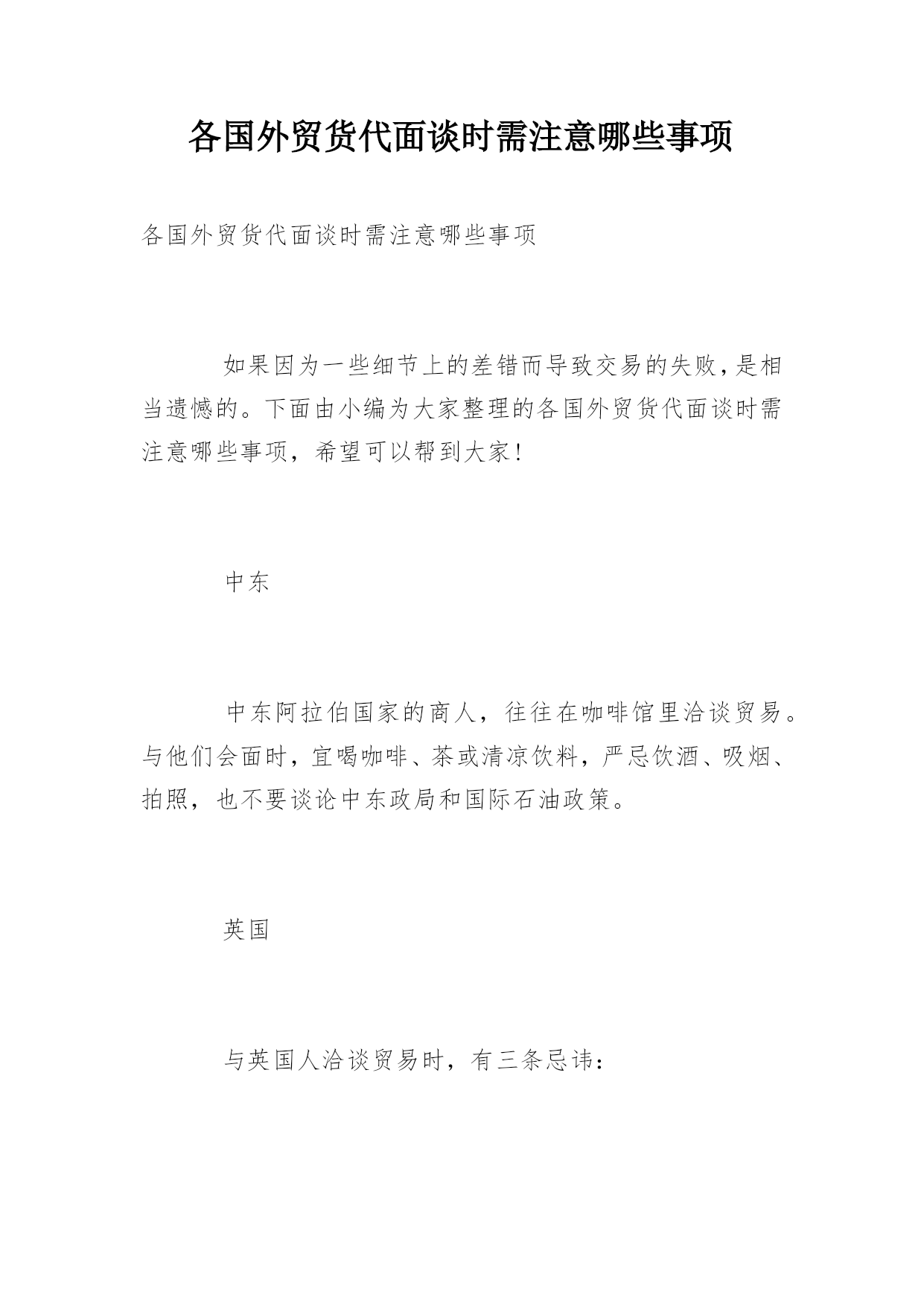 各国外贸货代面谈时需注意哪些事项

各国外贸货代面谈时需注意哪些事项

如果因为一些细节上的差错而导致交易的失败，是相当遗憾的。下面由小编为大家整理的各国外贸货代面谈时需注意哪些事项，希望可以帮到大家！

中东

中东阿拉伯国家的商人，往往在咖啡馆里洽谈贸易。与他们会面时，宜喝咖啡、茶或清凉饮料，严忌饮酒、吸烟、拍照，也不要谈论中东政局和国际石油政策。

英国

与英国人洽谈贸易时，有三条忌讳：